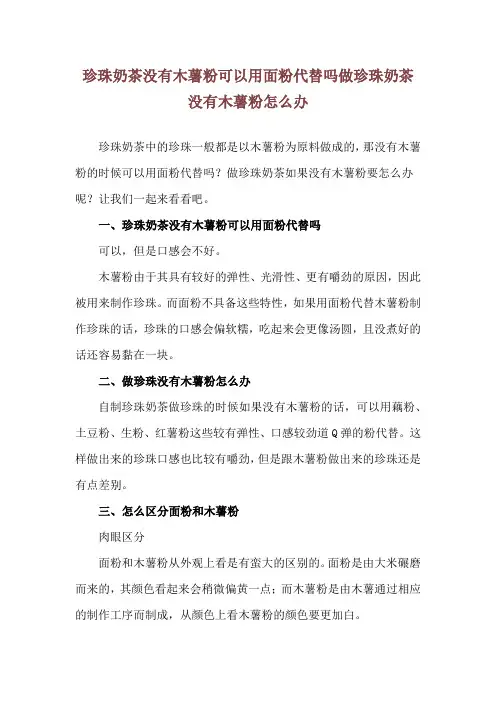 珍珠奶茶没有木薯粉可以用面粉代替吗做珍珠奶茶没有木薯粉怎么办

珍珠奶茶中的珍珠一般都是以木薯粉为原料做成的，那没有木薯粉的时候可以用面粉代替吗？做珍珠奶茶如果没有木薯粉要怎么办呢？让我们一起来看看吧。

一、珍珠奶茶没有木薯粉可以用面粉代替吗

可以，但是口感会不好。

木薯粉由于其具有较好的弹性、光滑性、更有嚼劲的原因，因此被用来制作珍珠。而面粉不具备这些特性，如果用面粉代替木薯粉制作珍珠的话，珍珠的口感会偏软糯，吃起来会更像汤圆，且没煮好的话还容易黏在一块。

二、做珍珠没有木薯粉怎么办

自制珍珠奶茶做珍珠的时候如果没有木薯粉的话，可以用藕粉、土豆粉、生粉、红薯粉这些较有弹性、口感较劲道Q弹的粉代替。这样做出来的珍珠口感也比较有嚼劲，但是跟木薯粉做出来的珍珠还是有点差别。

三、怎么区分面粉和木薯粉

肉眼区分

面粉和木薯粉从外观上看是有蛮大的区别的。面粉是由大米碾磨而来的，其颜色看起来会稍微偏黄一点；而木薯粉是由木薯通过相应的制作工序而制成，从颜色上看木薯粉的颜色要更加白。